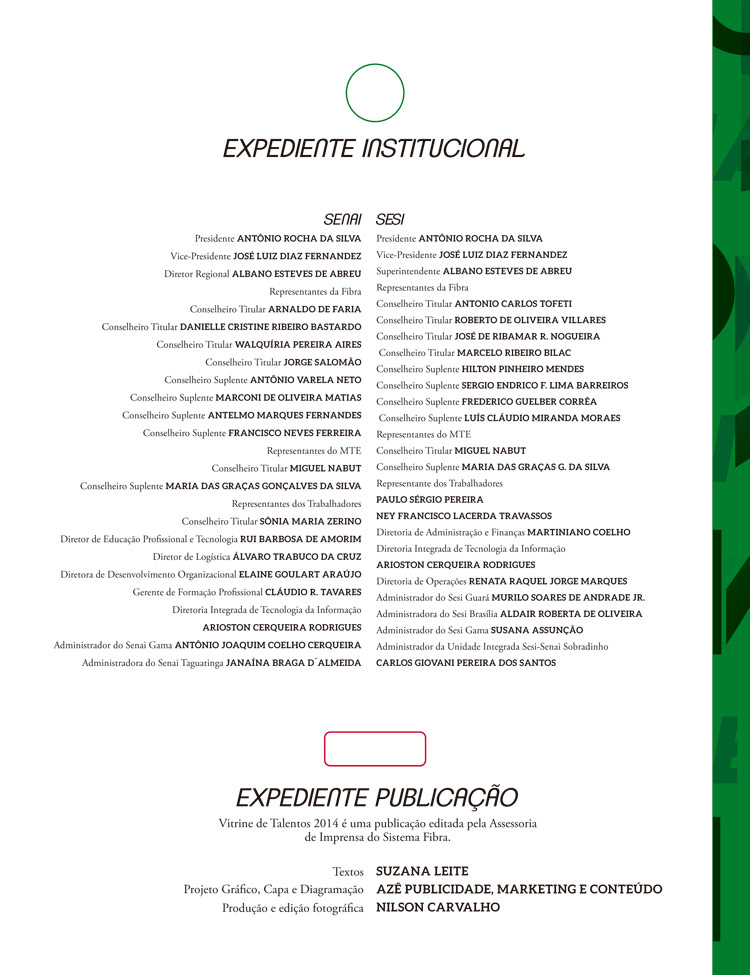 EXPEDIENTE INSTITUCIONAL

SENAI

Presidente ANTÔNIO ROCHA DA SILVA
Vice-Presidente JOSÉ LUIZ DIAZ FERNANDEZ
Diretor Regional ALBANO ESTEVES DE ABREU
Representantes da Fibra
Conselheiro Titular ARNALDO DE FARIA
Conselheiro Titular DANIELLE CRISTINE RIBEIRO BASTARDO
Conselheiro Titular WALQUÍRIA PEREIRA AIRES
Conselheiro Titular JORGE SALOMÃO
Conselheiro Suplente ANTÔNIO VARELA NETO
Conselheiro Suplente MARCONI DE OLIVEIRA MATIAS
Conselheiro Suplente ANTELMO MARQUES FERNANDES
Conselheiro Suplente FRANCISCO NEVES FERREIRA
Representantes do MTE
Conselheiro Titular MIGUEL NABUT
Conselheiro Suplente MARIA DAS GRAÇAS GONÇALVES DA SILVA
Representantes dos Trabalhadores
Conselheiro Titular SÔNIA MARIA ZERINO
Diretor de Educação Profissional e Tecnologia RUI BARBOSA DE AMORIM
Diretor de Logística ÁLVARO TRABUCO DA CRUZ
Diretora de Desenvolvimento Organizacional ELAINE GOULART ARAÚJO
Gerente de Formação Profissional CLÁUDIO R. TAVARES
Diretoria Integrada de Tecnologia da Informação
ARIOSTON CERQUEIRA RODRIGUES
Administrador do Senai Gama ANTÔNIO JOAQUIM COELHO CERQUEIRA
Administradora do Senai Taguatinga JANAÍNA BRAGA D´ALMEIDA

SESI

Presidente ANTÔNIO ROCHA DA SILVA
Vice-Presidente JOSÉ LUIZ DIAZ FERNANDEZ
Superintendente ALBANO ESTEVES DE ABREU
Representantes da Fibra
Conselheiro Titular ANTONIO CARLOS TOFETI
Conselheiro Titular ROBERTO DE OLIVEIRA VILLARES
Conselheiro Titular JOSÉ DE RIBAMAR R. NOGUEIRA
Conselheiro Titular MARCELO RIBEIRO BILAC
Conselheiro Suplente HILTON PINHEIRO MENDES
Conselheiro Suplente SERGIO ENDRICO F. LIMA BARREIROS
Conselheiro Suplente FREDERICO GUELBER CORRÊA
Conselheiro Suplente LUÍS CLÁUDIO MIRANDA MORAES
Representantes do MTE
Conselheiro Titular MIGUEL NABUT
Conselheiro Suplente MARIA DAS GRAÇAS G. DA SILVA
Representante dos Trabalhadores
PAULO SÉRGIO PEREIRA
NEY FRANCISCO LACERDA TRAVASSOS
Diretoria de Administração e Finanças MARTINIANO COELHO
Diretoria Integrada de Tecnologia da Informação
ARIOSTON CERQUEIRA RODRIGUES
Diretoria de Operações RENATA RAQUEL JORGE MARQUES
Administrador do Sesi Guará MURILO SOARES DE ANDRADE JR.
Administradora do Sesi Brasília ALDAIR ROBERTA DE OLIVEIRA
Administrador do Sesi Gama SUSANA ASSUNÇÃO
Administrador da Unidade Integrada Sesi-Senai Sobradinho
CARLOS GIOVANI PEREIRA DOS SANTOS

EXPEDIENTE PUBLICAÇÃO

Vitrine de Talentos 2014 é uma publicação editada pela Assessoria de Imprensa do Sistema Fibra.

Textos SUZANA LEITE
Projeto Gráfico, Capa e Diagramação AZÊ PUBLICIDADE, MARKETING E CONTEÚDO
Produção e edição fotográfica NILSON CARVALHO